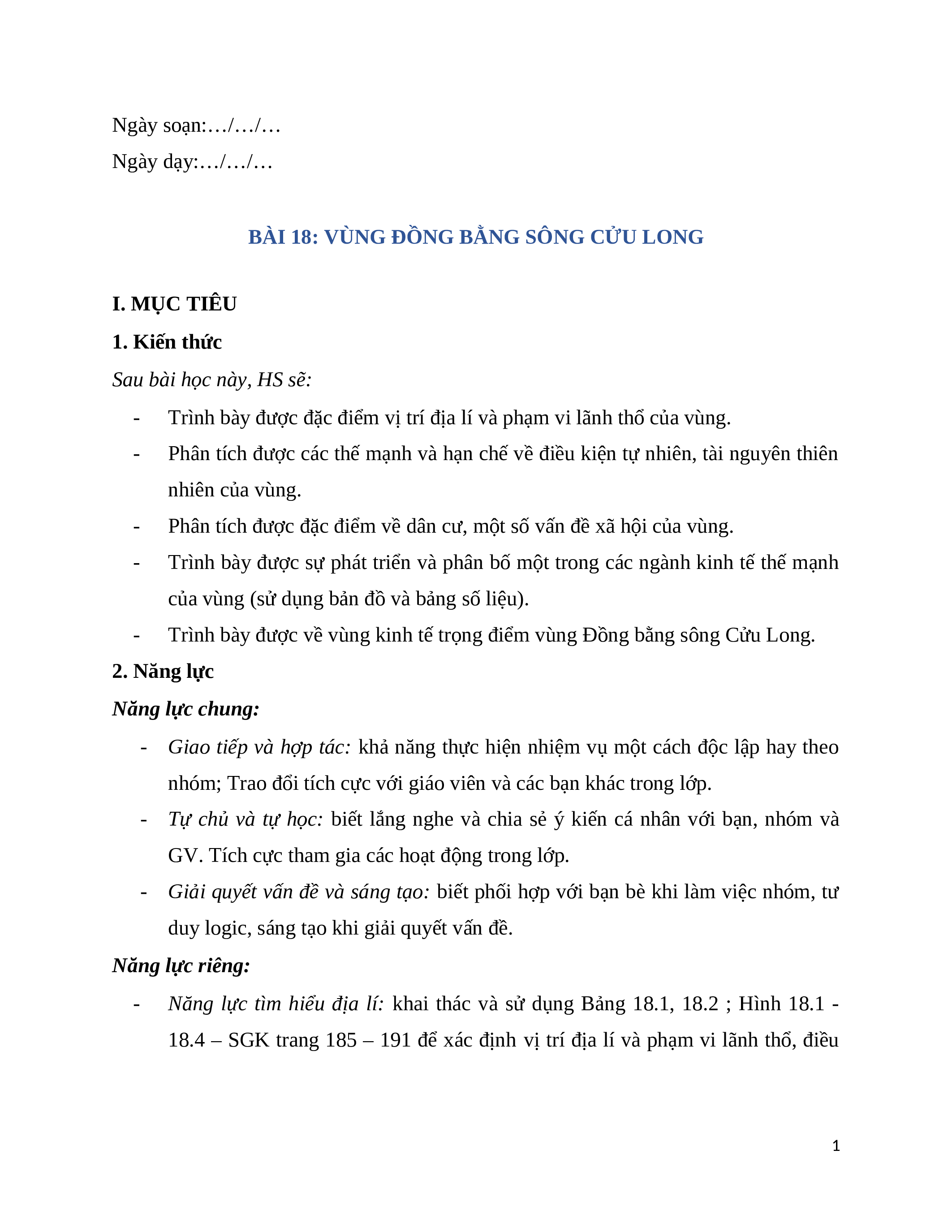 Ngày soạn:…/…/…

Ngày dạy:…/…/…

BÀI 18: VÙNG ĐỒNG BẰNG SÔNG CỬU LONG

I. MỤC TIÊU

1. Kiến thức

Sau bài học này, HS sẽ:

- Trình bày được đặc điểm vị trí địa lí và phạm vi lãnh thổ của vùng.
- Phân tích được các thế mạnh và hạn chế về điều kiện tự nhiên, tài nguyên thiên nhiên của vùng.
- Phân tích được đặc điểm về dân cư, một số vấn đề xã hội của vùng.
- Trình bày được sự phát triển và phân bố một trong các ngành kinh tế thế mạnh của vùng (sử dụng bản đồ và bảng số liệu).
- Trình bày được về vùng kinh tế trọng điểm vùng Đồng bằng sông Cửu Long.

2. Năng lực

Năng lực chung:

- Giao tiếp và hợp tác: khả năng thực hiện nhiệm vụ một cách độc lập hay theo nhóm; Trao đổi tích cực với giáo viên và các bạn khác trong lớp.
- Tự chủ và tự học: biết lắng nghe và chia sẻ ý kiến cá nhân với bạn, nhóm và GV. Tích cực tham gia các hoạt động trong lớp.
- Giải quyết vấn đề và sáng tạo: biết phối hợp với bạn bè khi làm việc nhóm, tư duy logic, sáng tạo khi giải quyết vấn đề.

Năng lực riêng:

- Năng lực tìm hiểu địa lí: khai thác và sử dụng Bảng 18.1, 18.2 ; Hình 18.1 - 18.4 – SGK trang 185 – 191 để xác định vị trí địa lí và phạm vi lãnh thổ, điều

1